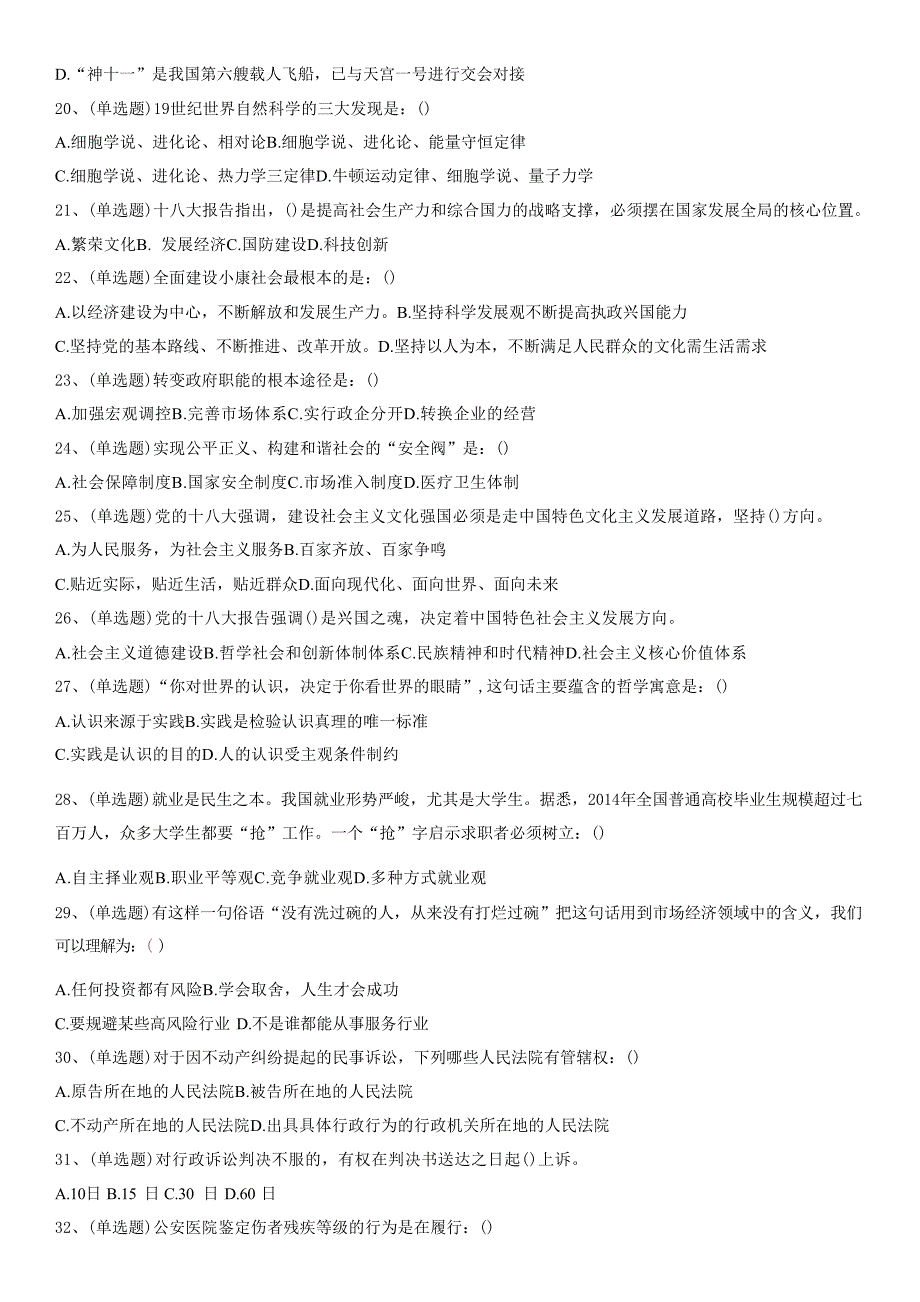 D.“神十一”是我国第六艘载人飞船，已与天宫一号进行交会对接

20、(单选题)19世纪世界自然科学的三大发现是：()

A.细胞学说、进化论、相对论B.细胞学说、进化论、能量守恒定律

C.细胞学说、进化论、热力学三定律D.牛顿运动定律、细胞学说、量子力学

21、(单选题)十八大报告指出，()是提高社会生产力和综合国力的战略支撑，必须摆在国家发展全局的核心位置。

A.繁荣文化B. 发展经济C.国防建设D.科技创新

22、(单选题)全面建设小康社会最根本的是：()

A.以经济建设为中心，不断解放和发展生产力。B.坚持科学发展观不断提高执政兴国能力

C.坚持党的基本路线、不断推进、改革开放。D.坚持以人为本，不断满足人民群众的文化需生活需求

23、(单选题)转变政府职能的根本途径是：()

A.加强宏观调控B.完善市场体系C.实行政企分开D.转换企业的经营

24、(单选题)实现公平正义、构建和谐社会的“安全阀”是：()

A.社会保障制度B.国家安全制度C.市场准入制度D.医疗卫生体制

25、(单选题)党的十八大强调，建设社会主义文化强国必须是走中国特色文化主义发展道路，坚持()方向。

A.为人民服务，为社会主义服务B.百家齐放、百家争鸣

C.贴近实际，贴近生活，贴近群众D.面向现代化、面向世界、面向未来

26、(单选题)党的十八大报告强调()是兴国之魂，决定着中国特色社会主义发展方向。

A.社会主义道德建设B.哲学社会和创新体制体系C.民族精神和时代精神D.社会主义核心价值体系

27、(单选题)“你对世界的认识，决定于你看世界的眼睛”，这句话主要蕴含的哲学寓意是：()

A.认识来源于实践B.实践是检验认识真理的唯一标准

C.实践是认识的目的D.人的认识受主观条件制约

28、(单选题)就业是民生之本。我国就业形势严峻，尤其是大学生。据悉，2014年全国普通高校毕业生规模超过七百万人，众多大学生都要“抢”工作。一个“抢”字启示求职者必须树立：()

A.自主择业观B.职业平等观C.竞争就业观D.多种方式就业观

29、(单选题)有这样一句俗语“没有洗过碗的人，从来没有打烂过碗”把这句话用到市场经济领域中的含义，我们可以理解为：( )

A.任何投资都有风险B.学会取舍，人生才会成功

C.要规避某些高风险行业 D.不是谁都能从事服务行业

30、(单选题)对于因不动产纠纷提起的民事诉讼，下列哪些人民法院有管辖权：()

A.原告所在地的人民法院B.被告所在地的人民法院

C.不动产所在地的人民法院D.出具具体行政行为的行政机关所在地的人民法院

31、(单选题)对行政诉讼判决不服的，有权在判决书送达之日起()上诉。

A.10日 B.15 日 C.30 日 D.60 日

32、(单选题)公安医院鉴定伤者残疾等级的行为是在履行：()